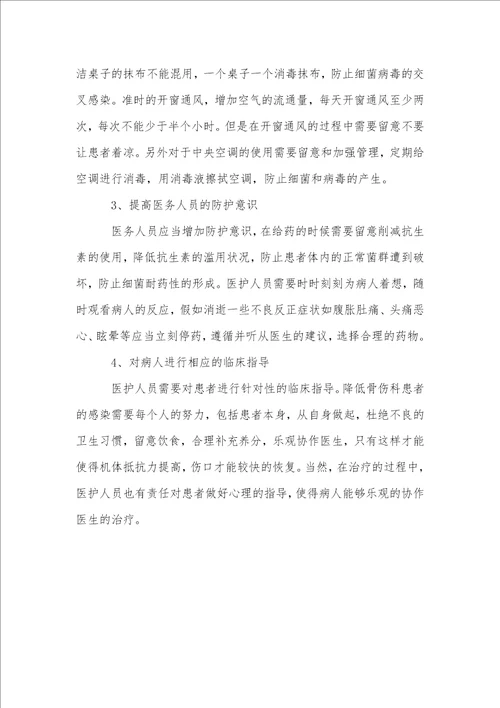 洁桌子的抹布不能混用，一个桌子一个消毒抹布，防止细菌病毒的交叉感染。准时的开窗通风，增加空气的流通量，每天开窗通风至少两次，每次不能少于半个小时。但是在开窗通风的过程中需要留意不要让患者着凉。另外对于中央空调的使用需要留意和加强管理，定期给空调进行消毒，用消毒液擦拭空调，防止细菌和病毒的产生。

3、提高医务人员的防护意识

医务人员应当增加防护意识，在给药的时候需要留意削减抗生素的使用，降低抗生素的滥用状况，防止患者体内的正常菌群遭到破坏，防止细菌耐药性的形成。医护人员需要时时刻刻为病人着想，随时观看病人的反应，假如消逝一些不良反正症状如腹胀肚痛、头痛恶心、眩晕等应当立刻停药，遵循并听从医生的建议，选择合理的药物。

4、对病人进行相应的临床指导

医护人员需要对患者进行针对性的临床指导。降低骨伤科患者的感染需要每个人的努力，包括患者本身，从自身做起，杜绝不良的卫生习惯，留意饮食，合理补充养分，乐观协作医生，只有这样才能使得机体抵抗力提高，伤口才能较快的恢复。当然，在治疗的过程中，医护人员也有责任对患者做好心理的指导，使得病人能够乐观的协作医生的治疗。